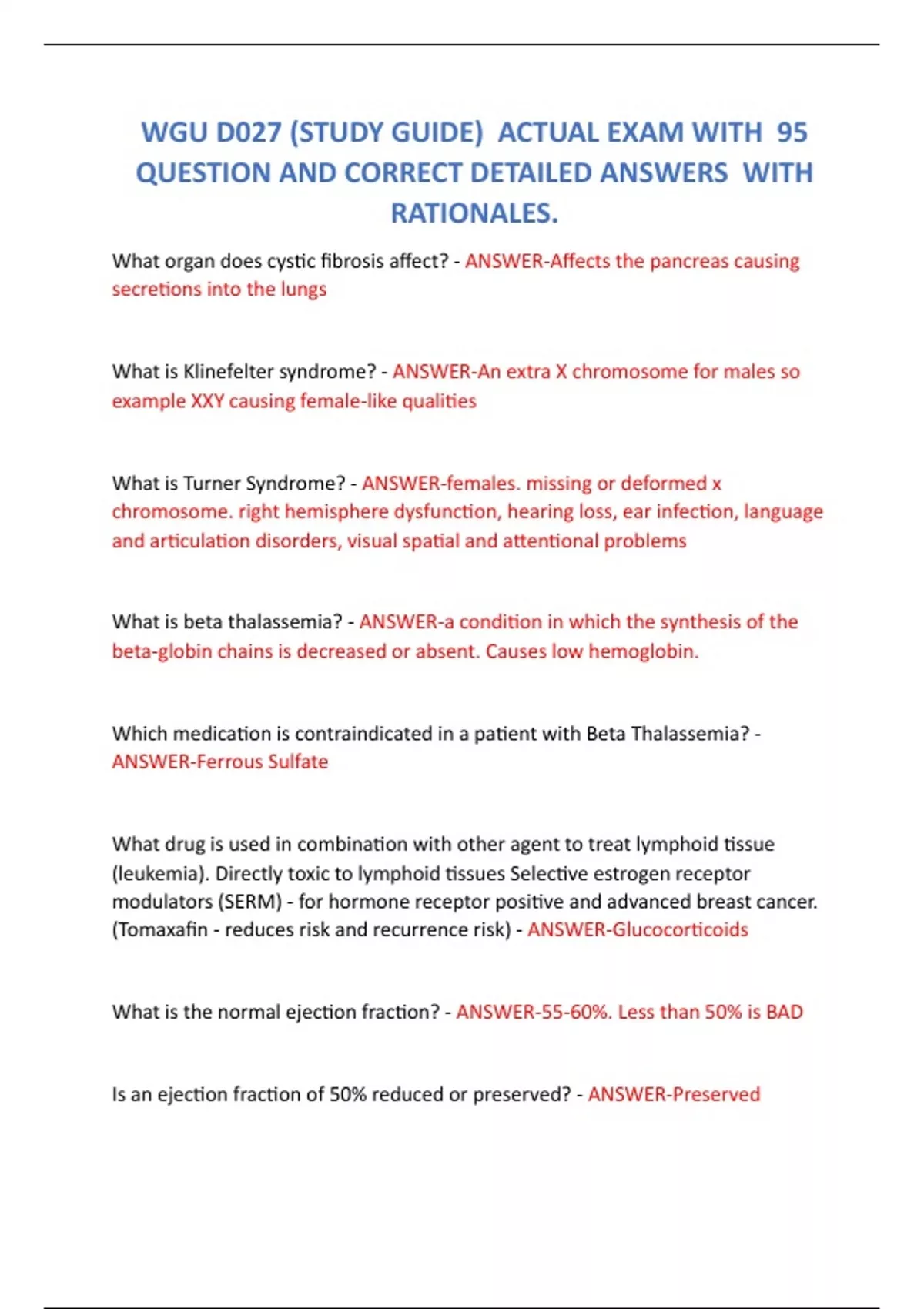 WGU D027 (STUDY GUIDE) ACTUAL EXAM WITH 95 QUESTION AND CORRECT DETAILED ANSWERS WITH RATIONALES.

What organ does cystic fibrosis affect? - ANSWER-Affects the pancreas causing secretions into the lungs

What is Klinefelter syndrome? - ANSWER-An extra X chromosome for males so example XXY causing female-like qualities

What is Turner Syndrome? - ANSWER-females. missing or deformed x chromosome. right hemisphere dysfunction, hearing loss, ear infection, language and articulation disorders, visual spatial and attentional problems

What is beta thalassemia? - ANSWER-a condition in which the synthesis of the beta-globin chains is decreased or absent. Causes low hemoglobin.

Which medication is contraindicated in a patient with Beta Thalassemia? - ANSWER-Ferrous Sulfate

What drug is used in combination with other agent to treat lymphoid tissue (leukemia). Directly toxic to lymphoid tissues Selective estrogen receptor modulators (SERM) - for hormone receptor positive and advanced breast cancer. (Tomaxafin - reduces risk and recurrence risk) - ANSWER-Glucocorticoids

What is the normal ejection fraction? - ANSWER-55-60%. Less than 50% is BAD

Is an ejection fraction of 50% reduced or preserved? - ANSWER-Preserved